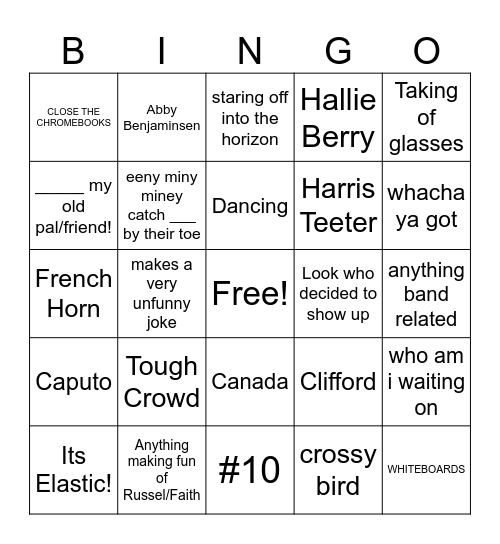 | B | I | N | G | O |
|---|---|---|---|---|
| CLOSE THE CHROMEBOOKS | Abby Benjaminsen | staring off into the horizon | Hallie Berry | Taking of glasses |
| _____ my old pal/friend! | eeny miny miney catch ___ by their toe | Dancing | Harris Teeter | whacha ya got |
| French Horn | makes a very unfunny joke | Free! | Look who decided to show up | anything band related |
| Caputo | Tough Crowd | Canada | Clifford | who am i waiting on |
| Its Elastic! | Anything making fun of Russel/Faith | #10 | crossy bird | WHITEBOARDS |